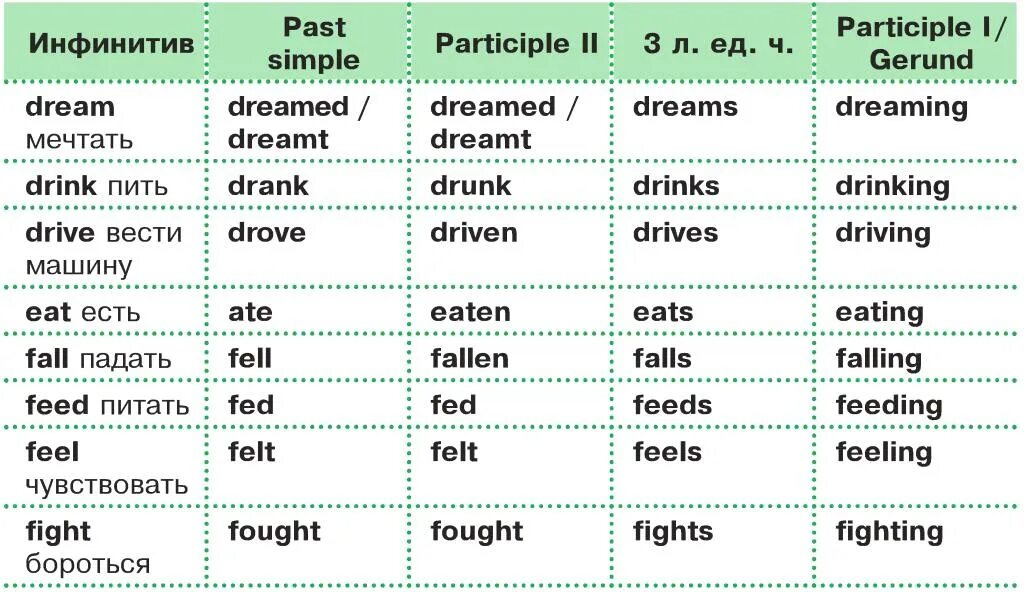 | Инфинитив | Past simple | Participle II | 3 л. ед. ч. | Participle I/ Gerund |
|---|---|---|---|---|
| dream мечтать | dreamed / dreamt | dreamed / dreamt | dreams | dreaming |
| drink пить | drank | drunk | drinks | drinking |
| drive вести машину | drove | driven | drives | driving |
| eat есть | ate | eaten | eats | eating |
| fall падать | fell | fallen | falls | falling |
| feed питать | fed | fed | feeds | feeding |
| feel чувствовать | felt | felt | feels | feeling |
| fight бороться | fought | fought | fights | fighting |